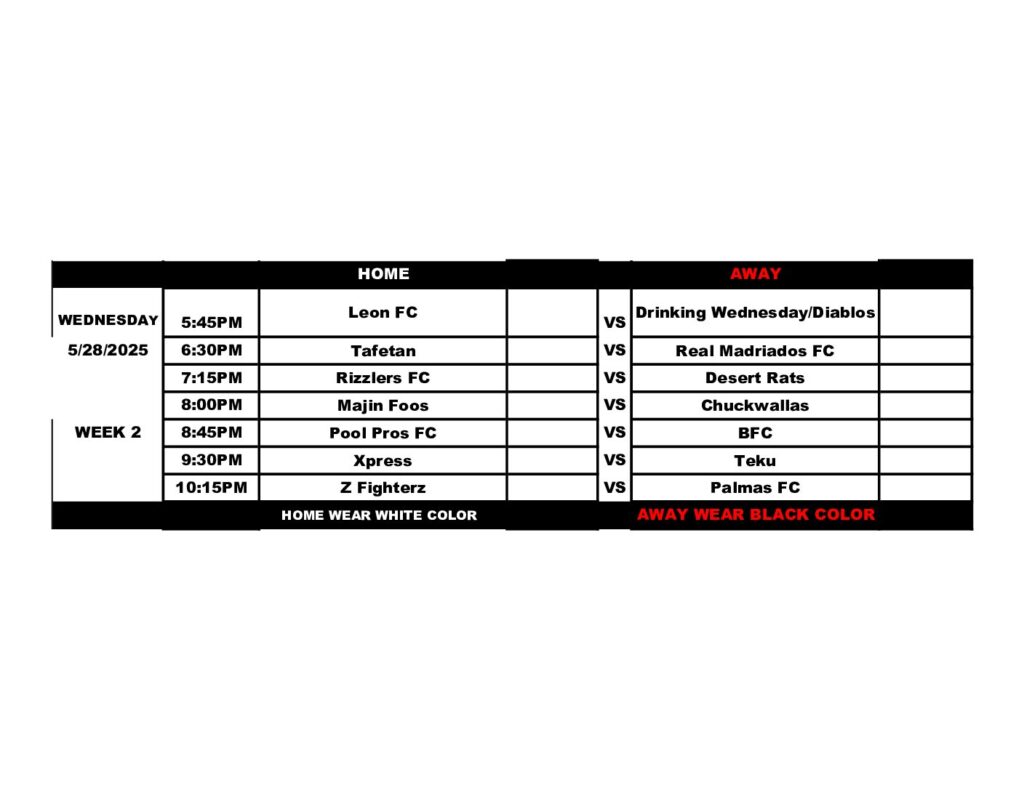 | | | HOME | | | AWAY | |
|---|---|---|---|---|---|---|
| WEDNESDAY | 5:45PM | Leon FC | | VS | Drinking Wednesday/Diablos | |
| 5/28/2025 | 6:30PM | Tafetan | | VS | Real Madriados FC | |
| | 7:15PM | Rizzlers FC | | VS | Desert Rats | |
| | 8:00PM | Majin Foos | | VS | Chuckwallas | |
| WEEK 2 | 8:45PM | Pool Pros FC | | VS | BFC | |
| | 9:30PM | Xpress | | VS | Teku | |
| | 10:15PM | Z Fighterz | | VS | Palmas FC | |
| | | HOME WEAR WHITE COLOR | | | AWAY WEAR BLACK COLOR | |